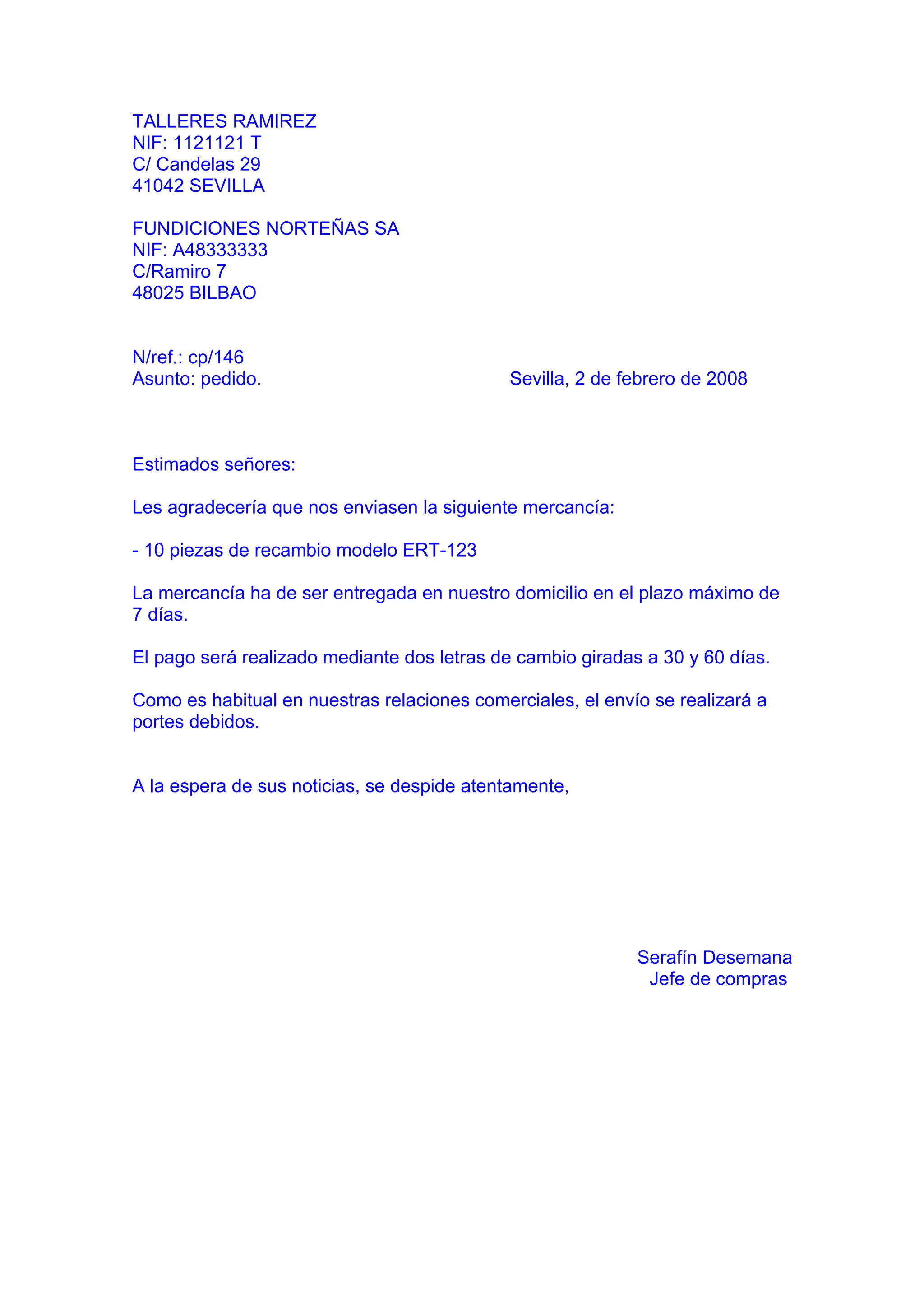 TALLERES RAMIREZ
NIF: 1121121 T
C/ Candelas 29
41042 SEVILLA

FUNDICIONES NORTEÑAS SA
NIF: A48333333
C/Ramiro 7
48025 BILBAO

N/ref.: cp/146
Asunto: pedido.

Sevilla, 2 de febrero de 2008

Estimados señores:

Les agradecería que nos enviasen la siguiente mercancía:

- 10 piezas de recambio modelo ERT-123

La mercancía ha de ser entregada en nuestro domicilio en el plazo máximo de 7 días.

El pago será realizado mediante dos letras de cambio giradas a 30 y 60 días.

Como es habitual en nuestras relaciones comerciales, el envío se realizará a portes debidos.

A la espera de sus noticias, se despide atentamente,

Serafín Desemana
Jefe de compras